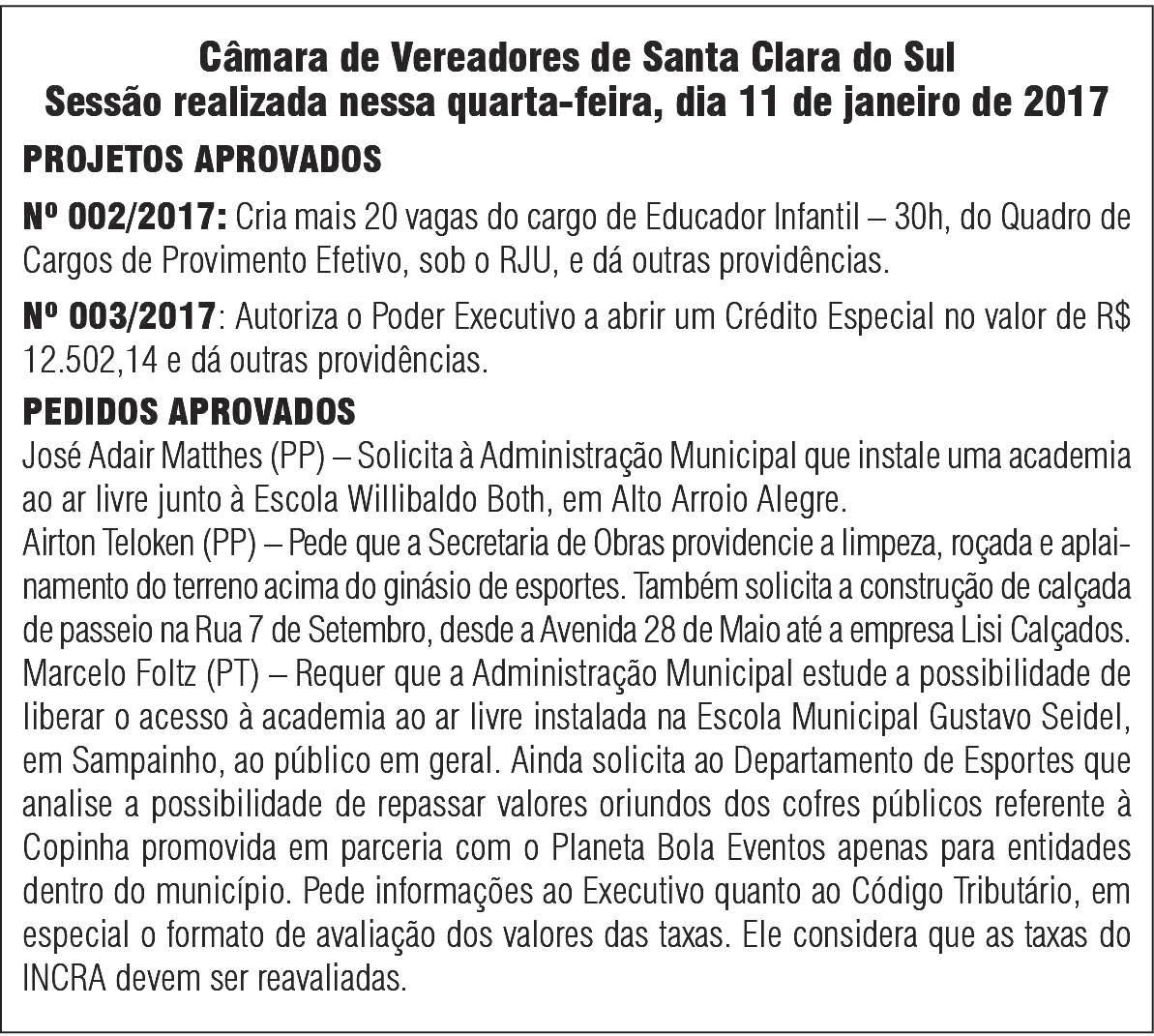 Câmara de Vereadores de Santa Clara do Sul
Sessão realizada nessa quarta-feira, dia 11 de janeiro de 2017

PROJETOS APROVADOS

Nº 002/2017: Cria mais 20 vagas do cargo de Educador Infantil – 30h, do Quadro de Cargos de Provimento Efetivo, sob o RJU, e dá outras providências.

Nº 003/2017: Autoriza o Poder Executivo a abrir um Crédito Especial no valor de R$ 12.502,14 e dá outras providências.

PEDIDOS APROVADOS

José Adair Matthes (PP) – Solicita à Administração Municipal que instale uma academia ao ar livre junto à Escola Willibaldo Both, em Alto Arroio Alegre.
Airton Teloken (PP) – Pede que a Secretaria de Obras providencie a limpeza, roçada e aplainamento do terreno acima do ginásio de esportes. Também solicita a construção de calçada de passeio na Rua 7 de Setembro, desde a Avenida 28 de Maio até a empresa Lisi Calçados.
Marcelo Foltz (PT) – Requer que a Administração Municipal estude a possibilidade de liberar o acesso à academia ao ar livre instalada na Escola Municipal Gustavo Seidel, em Sampainho, ao público em geral. Ainda solicita ao Departamento de Esportes que analise a possibilidade de repassar valores oriundos dos cofres públicos referente à Copinha promovida em parceria com o Planeta Bola Eventos apenas para entidades dentro do município. Pede informações ao Executivo quanto ao Código Tributário, em especial o formato de avaliação dos valores das taxas. Ele considera que as taxas do INCRA devem ser reavaliadas.